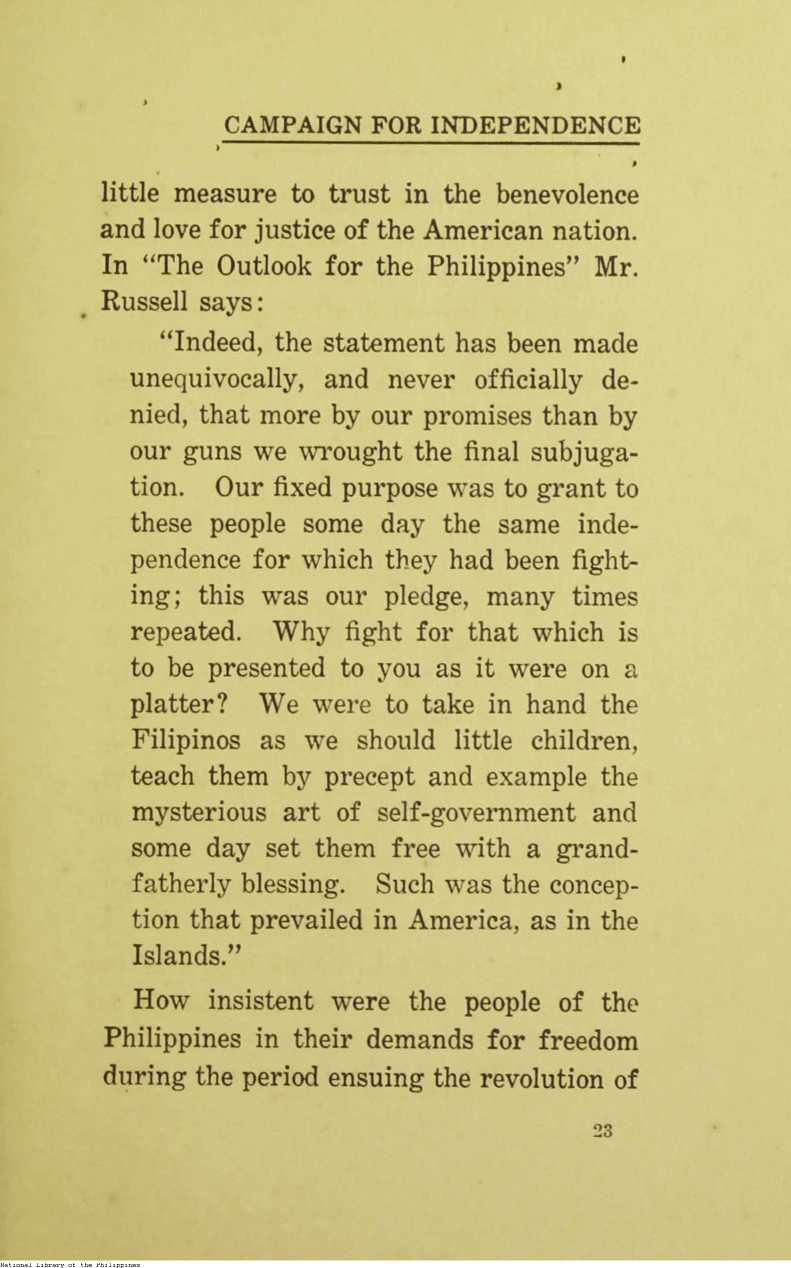 CAMPAIGN FOR INDEPENDENCE

little measure to trust in the benevolence and love for justice of the American nation. In "The Outlook for the Philippines" Mr. Russell says:

"Indeed, the statement has been made unequivocally, and never officially denied, that more by our promises than by our guns we wrought the final subjugation. Our fixed purpose was to grant to these people some day the same independence for which they had been fighting; this was our pledge, many times repeated. Why fight for that which is to be presented to you as it were on a platter? We were to take in hand the Filipinos as we should little children, teach them by precept and example the mysterious art of self-government and some day set them free with a grandfatherly blessing. Such was the conception that prevailed in America, as in the Islands."

How insistent were the people of the Philippines in their demands for freedom during the period ensuing the revolution of

23

National Library of the Philippines